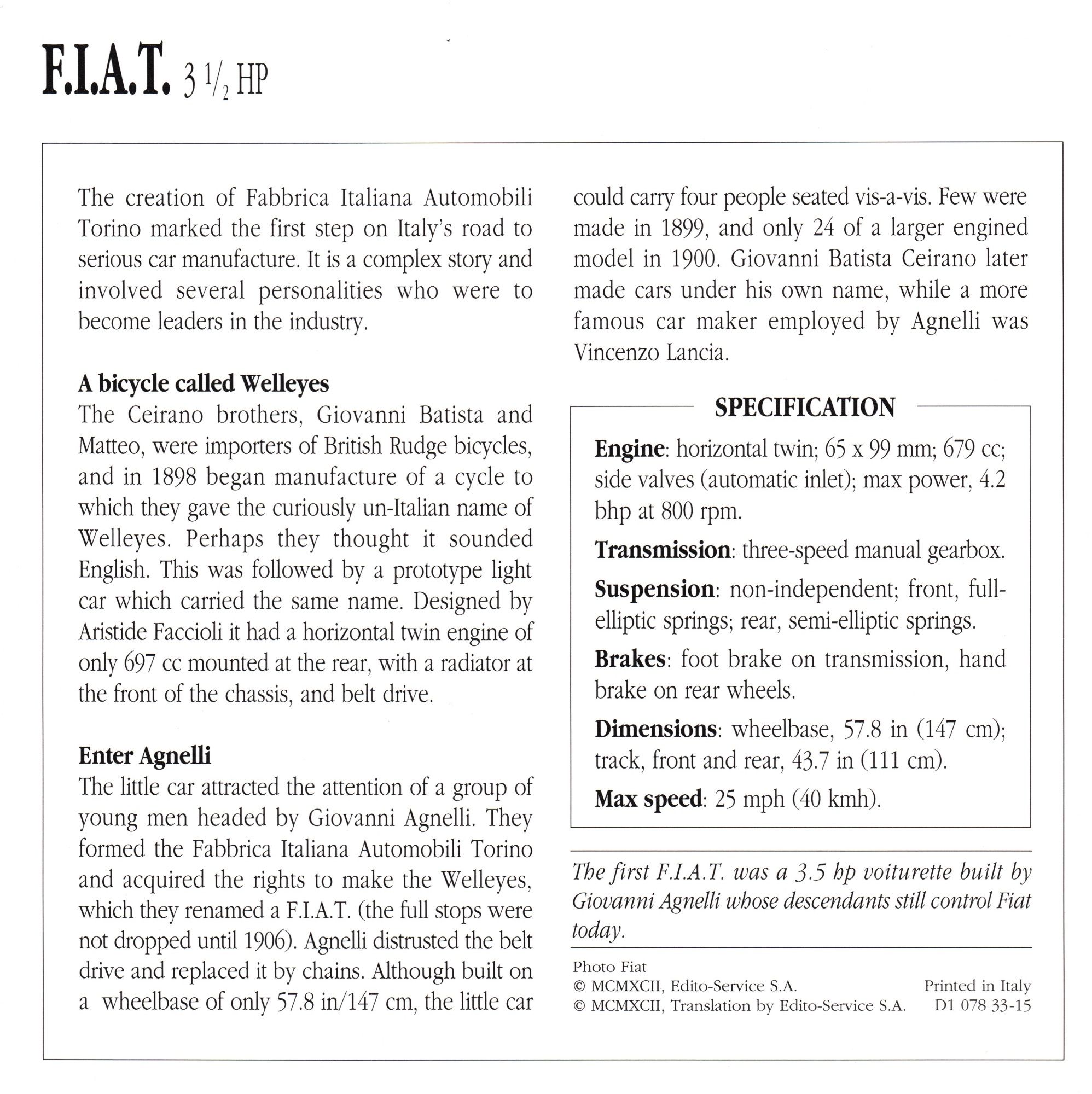 F.I.A.T. 3 $^1/_2$ HP

The creation of Fabbrica Italiana Automobili Torino marked the first step on Italy's road to serious car manufacture. It is a complex story and involved several personalities who were to become leaders in the industry.

A bicycle called Welleyes
The Ceirano brothers, Giovanni Batista and Matteo, were importers of British Rudge bicycles, and in 1898 began manufacture of a cycle to which they gave the curiously un-Italian name of Welleyes. Perhaps they thought it sounded English. This was followed by a prototype light car which carried the same name. Designed by Aristide Faccioli it had a horizontal twin engine of only 697 cc mounted at the rear, with a radiator at the front of the chassis, and belt drive.

Enter Agnelli
The little car attracted the attention of a group of young men headed by Giovanni Agnelli. They formed the Fabbrica Italiana Automobili Torino and acquired the rights to make the Welleyes, which they renamed a F.I.A.T. (the full stops were not dropped until 1906). Agnelli distrusted the belt drive and replaced it by chains. Although built on a wheelbase of only 57.8 in/147 cm, the little car could carry four people seated vis-a-vis. Few were made in 1899, and only 24 of a larger engined model in 1900. Giovanni Batista Ceirano later made cars under his own name, while a more famous car maker employed by Agnelli was Vincenzo Lancia.

SPECIFICATION
Engine: horizontal twin; 65 x 99 mm; 679 cc; side valves (automatic inlet); max power, 4.2 bhp at 800 rpm.
Transmission: three-speed manual gearbox.
Suspension: non-independent; front, full-elliptic springs; rear, semi-elliptic springs.
Brakes: foot brake on transmission, hand brake on rear wheels.
Dimensions: wheelbase, 57.8 in (147 cm); track, front and rear, 43.7 in (111 cm).
Max speed: 25 mph (40 kmh).

The first F.I.A.T. was a 3.5 hp voiturette built by Giovanni Agnelli whose descendants still control Fiat today.

Photo Fiat
© MCMXCII, Edito-Service S.A.
© MCMXCII, Translation by Edito-Service S.A.
Printed in Italy
D1 078 33-15